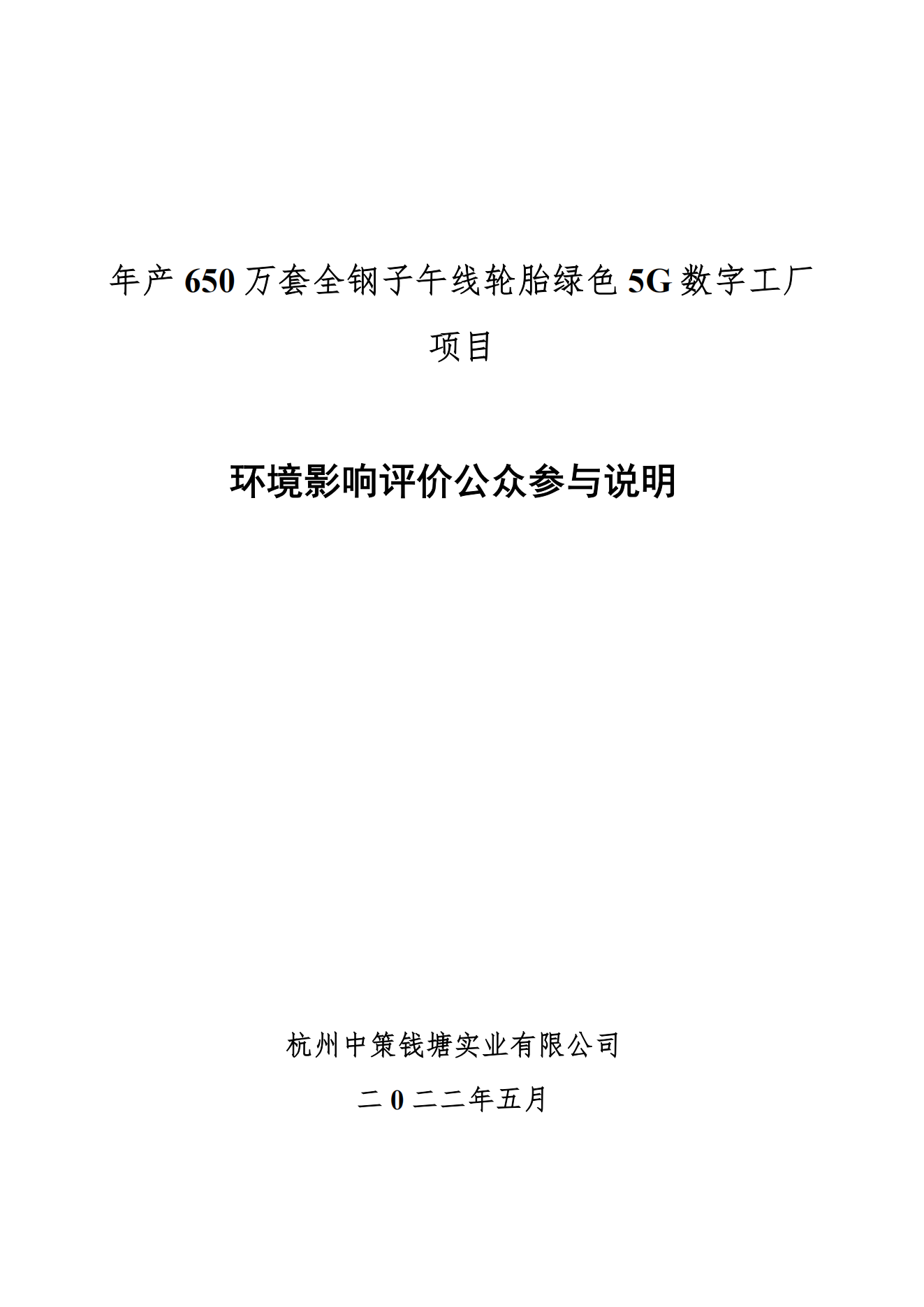 年产 650 万套全钢子午线轮胎绿色 5G 数字工厂项目

环境影响评价公众参与说明

杭州中策钱塘实业有限公司

二 0 二二年五月